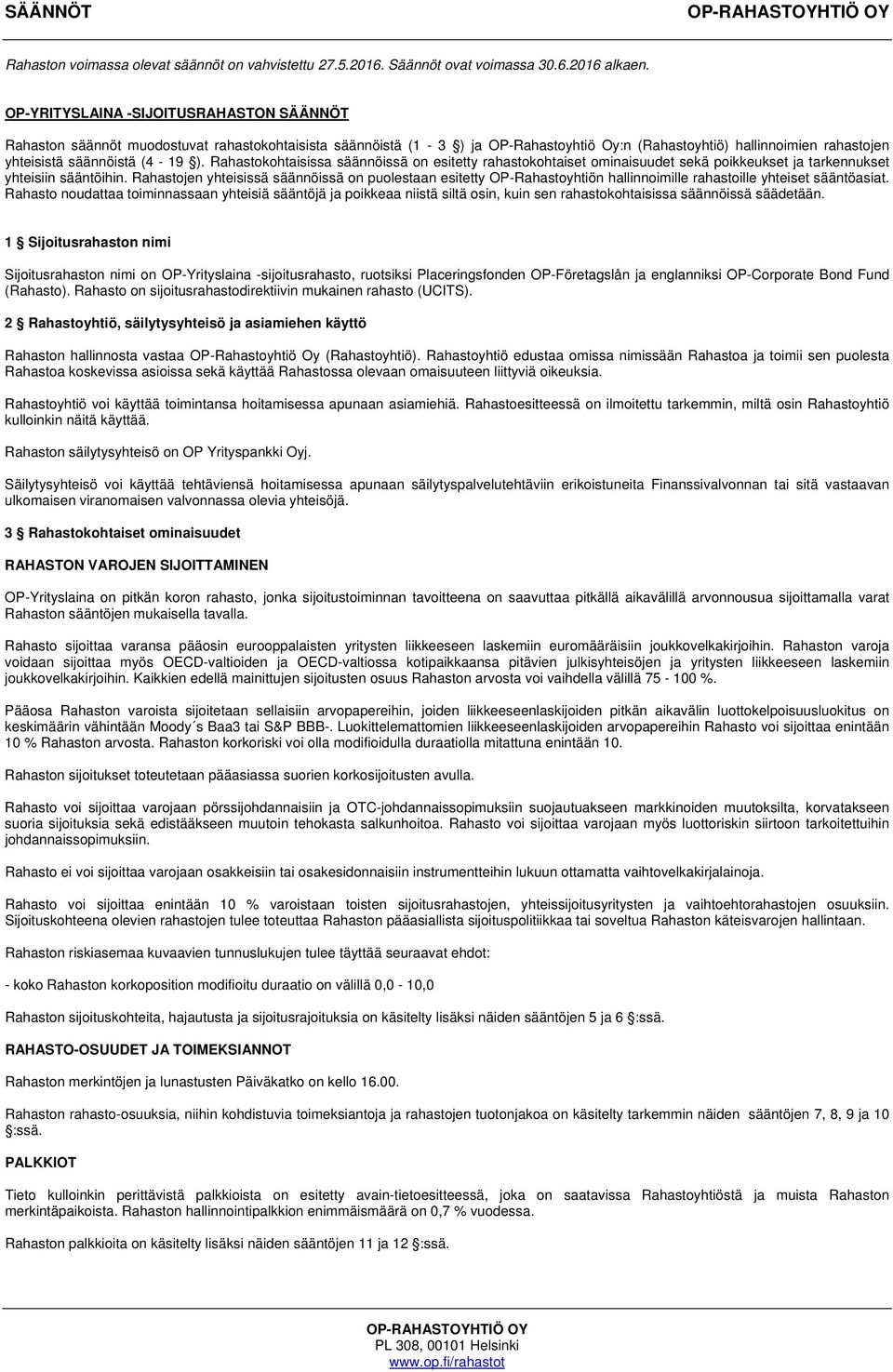 SÄÄNNÖT

OP-RAHASTOYHTIÖ OY

Rahaston voimassa olevat säännöt on vahvistettu 27.5.2016. Säännöt ovat voimassa 30.6.2016 alkaen.

OP-YRITYSLAINA -SIJOITUSRAHASTON SÄÄNNÖT

Rahaston säännöt muodostuvat rahastokohtaisista säännöistä (1 - 3 §) ja OP-Rahastoyhtiö Oy:n (Rahastoyhtiö) hallinnoimien rahastojen yhteisistä säännöistä (4 - 19 §). Rahastokohtaisissa säännöissä on esitetty rahastokohtaiset ominaisuudet sekä poikkeukset ja tarkennukset yhteisiin sääntöihin. Rahastojen yhteisissä säännöissä on puolestaan esitetty OP-Rahastoyhtiön hallinnoimille rahastoille yhteiset sääntöasiat. Rahasto noudattaa toiminnassaan yhteisiä sääntöjä ja poikkeaa niistä siltä osin, kuin sen rahastokohtaisissa säännöissä säädetään.

1 § Sijoitusrahaston nimi

Sijoitusrahaston nimi on OP-Yrityslaina -sijoitusrahasto, ruotsiksi Placeringsfonden OP-Företagslån ja englanniksi OP-Corporate Bond Fund (Rahasto). Rahasto on sijoitusrahastodirektiivin mukainen rahasto (UCITS).

2 § Rahastoyhtiö, säilytysyhteisö ja asiamiehen käyttö

Rahaston hallinnosta vastaa OP-Rahastoyhtiö Oy (Rahastoyhtiö). Rahastoyhtiö edustaa omissa nimissään Rahastoa ja toimii sen puolesta Rahastoa koskevissa asioissa sekä käyttää Rahastossa olevaan omaisuuteen liittyviä oikeuksia.

Rahastoyhtiö voi käyttää toimintansa hoitamisessa apunaan asiamiehiä. Rahastoesitteessä on ilmoitettu tarkemmin, miltä osin Rahastoyhtiö kulloinkin näitä käyttää.

Rahaston säilytysyhteisö on OP Yrityspankki Oyj.

Säilytysyhteisö voi käyttää tehtäviensä hoitamisessa apunaan säilytyspalvelutehtäviin erikoistuneita Finanssivalvonnan tai sitä vastaavan ulkomaisen viranomaisen valvonnassa olevia yhteisöjä.

3 § Rahastokohtaiset ominaisuudet

RAHASTON VAROJEN SIJOITTAMINEN

OP-Yrityslaina on pitkän koron rahasto, jonka sijoitustoiminnan tavoitteena on saavuttaa pitkällä aikavälillä arvonnousua sijoittamalla varat Rahaston sääntöjen mukaisella tavalla.

Rahasto sijoittaa varansa pääosin eurooppalaisten yritysten liikkeeseen laskemiin euromääräisiin joukkovelkakirjoihin. Rahaston varoja voidaan sijoittaa myös OECD-valtioiden ja OECD-valtiossa kotipaikkaansa pitävien julkisyhteisöjen ja yritysten liikkeeseen laskemiin joukkovelkakirjoihin. Kaikkien edellä mainittujen sijoitusten osuus Rahaston arvosta voi vaihdella välillä 75 - 100 %.

Pääosa Rahaston varoista sijoitetaan sellaisiin arvopapereihin, joiden liikkeeseenlaskijoiden pitkän aikavälin luottokelpoisuusluokitus on keskimäärin vähintään Moody´s Baa3 tai S&P BBB-. Luokittelemattomien liikkeeseenlaskijoiden arvopapereihin Rahasto voi sijoittaa enintään 10 % Rahaston arvosta. Rahaston korkoriski voi olla modifioidulla duraatiolla mitattuna enintään 10.

Rahaston sijoitukset toteutetaan pääasiassa suorien korkosijoitusten avulla.

Rahasto voi sijoittaa varojaan pörssijohdannaisiin ja OTC-johdannaissopimuksiin suojautuakseen markkinoiden muutoksilta, korvatakseen suoria sijoituksia sekä edistääkseen muutoin tehokasta salkunhoitoa. Rahasto voi sijoittaa varojaan myös luottoriskin siirtoon tarkoitettuihin johdannaissopimuksiin.

Rahasto ei voi sijoittaa varojaan osakkeisiin tai osakesidonnaisiin instrumentteihin lukuun ottamatta vaihtovelkakirjalainoja.

Rahasto voi sijoittaa enintään 10 % varoistaan toisten sijoitusrahastojen, yhteissijoitusyritysten ja vaihtoehtorahastojen osuuksiin. Sijoituskohteena olevien rahastojen tulee toteuttaa Rahaston pääasiallista sijoituspolitiikkaa tai soveltua Rahaston käteisvarojen hallintaan.

Rahaston riskiasemaa kuvaavien tunnuslukujen tulee täyttää seuraavat ehdot:

- koko Rahaston korkoposition modifioitu duraatio on välillä 0,0 - 10,0

Rahaston sijoituskohteita, hajautusta ja sijoitusrajoituksia on käsitelty lisäksi näiden sääntöjen 5 ja 6 §:ssä.

RAHASTO-OSUUDET JA TOIMEKSIANNOT

Rahaston merkintöjen ja lunastusten Päiväkatko on kello 16.00.

Rahaston rahasto-osuuksia, niihin kohdistuvia toimeksiantoja ja rahastojen tuotonjakoa on käsitelty tarkemmin näiden sääntöjen 7, 8, 9 ja 10 §:ssä.

PALKKIOT

Tieto kulloinkin perittävistä palkkioista on esitetty avain-tietoesitteessä, joka on saatavissa Rahastoyhtiöstä ja muista Rahaston merkintäpaikoista. Rahaston hallinnointipalkkion enimmäismäärä on 0,7 % vuodessa.

Rahaston palkkioita on käsitelty lisäksi näiden sääntöjen 11 ja 12 §:ssä.

OP-RAHASTOYHTIÖ OY
PL 308, 00101 Helsinki
www.op.fi/rahastot